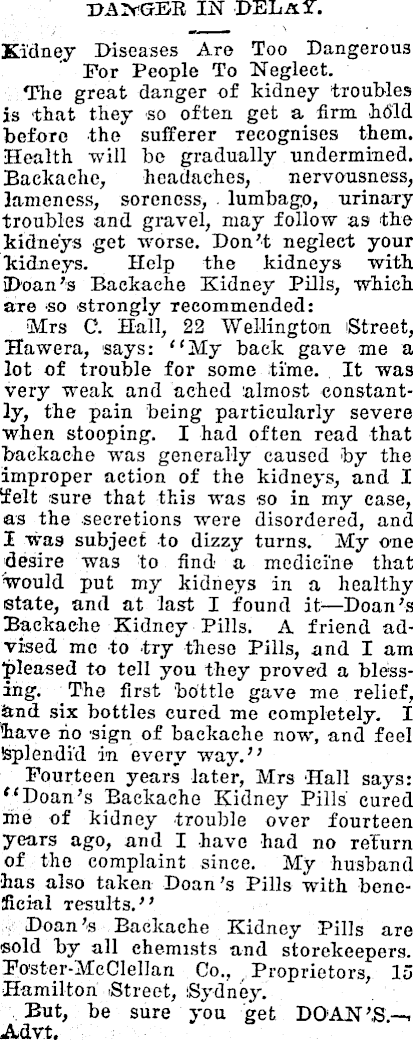 DANGER IN DELAY.

Kidney Diseases Are Too Dangerous For People To Neglect.

The great danger of kidney troubles is that they so often get a firm hold before the sufferer recognises them. Health will be gradually undermined. Backache, headaches, nervousness, lameness, soreness, lumbago, urinary troubles and gravel, may follow as the kidneys get worse. Don't neglect your kidneys. Help the kidneys with Doan's Backache Kidney Pills, which are so strongly recommended:

Mrs C. Hall, 22 Wellington Street, Hawera, says: "My back gave me a lot of trouble for some time. It was very weak and ached almost constantly, the pain being particularly severe when stooping. I had often read that backache was generally caused by the improper action of the kidneys, and I felt sure that this was so in my case, as the secretions were disordered, and I was subject to dizzy turns. My one desire was to find a medicine that would put my kidneys in a healthy state, and at last I found it—Doan's Backache Kidney Pills. A friend advised me to try these Pills, and I am pleased to tell you they proved a blessing. The first bottle gave me relief, and six bottles cured me completely. I have no sign of backache now, and feel splendid in every way."

Fourteen years later, Mrs Hall says: "Doan's Backache Kidney Pills cured me of kidney trouble over fourteen years ago, and I have had no return of the complaint since. My husband has also taken Doan's Pills with beneficial results."

Doan's Backache Kidney Pills are sold by all chemists and storekeepers. Foster-McClellan Co., Proprietors, 15 Hamilton Street, Sydney.

But, be sure you get DOAN'S.—Advt.